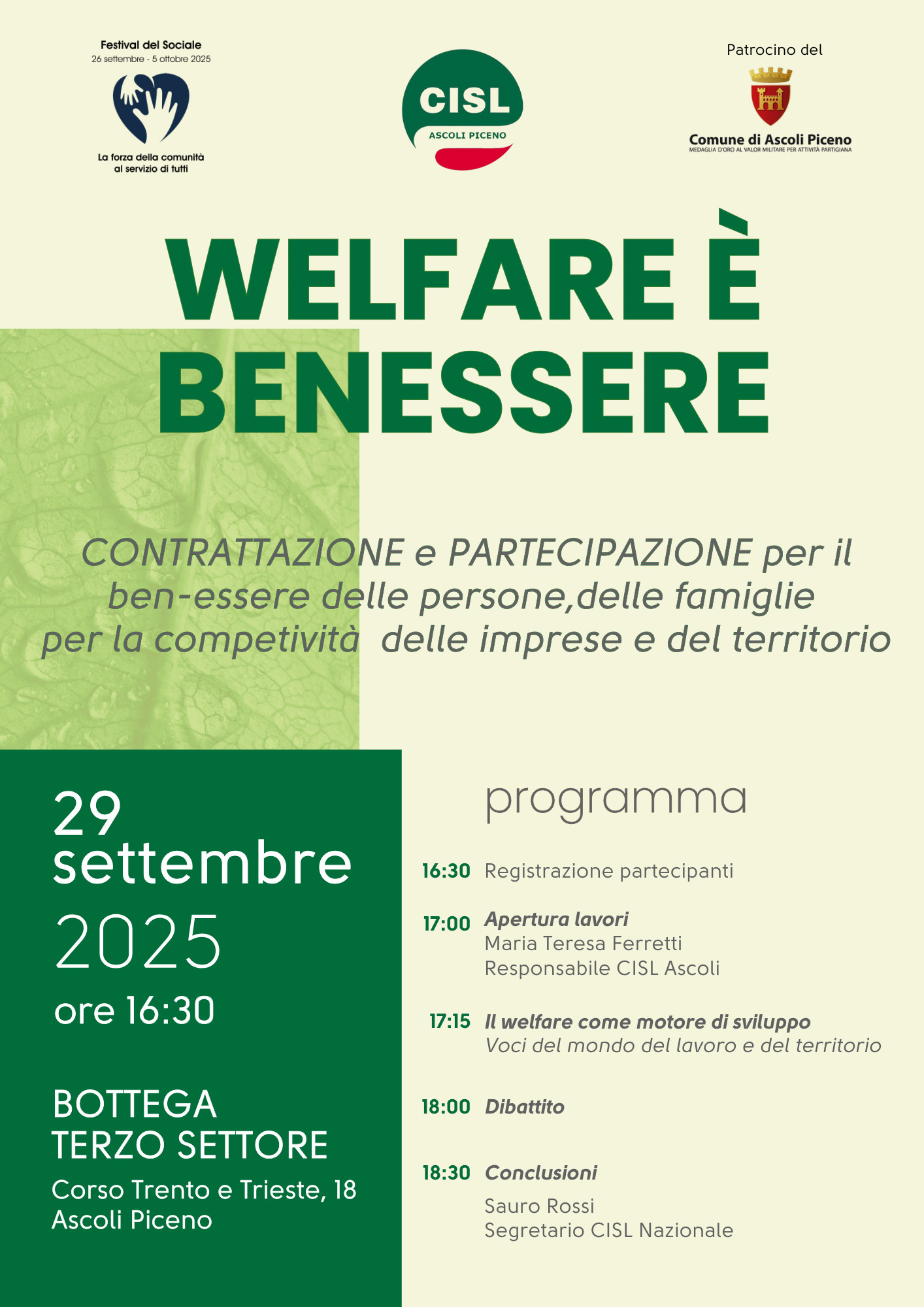 Festival del Sociale
26 settembre - 5 ottobre 2025

La forza della comunità al servizio di tutti

CISL
ASCOLI PICENO

Patrocino del

Comune di Ascoli Piceno
MEDAGLIA D'ORO AL VALOR MILITARE PER ATTIVITÀ PARTIGIANA

WELFARE È BENESSERE

CONTRATTAZIONE e PARTECIPAZIONE per il ben-essere delle persone,delle famiglie per la competività delle imprese e del territorio

29 settembre 2025
ore 16:30

BOTTEGA TERZO SETTORE
Corso Trento e Trieste, 18
Ascoli Piceno

programma

16:30 Registrazione partecipanti

17:00 Apertura lavori
Maria Teresa Ferretti
Responsabile CISL Ascoli

17:15 Il welfare come motore di sviluppo
Voci del mondo del lavoro e del territorio

18:00 Dibattito

18:30 Conclusioni
Sauro Rossi
Segretario CISL Nazionale